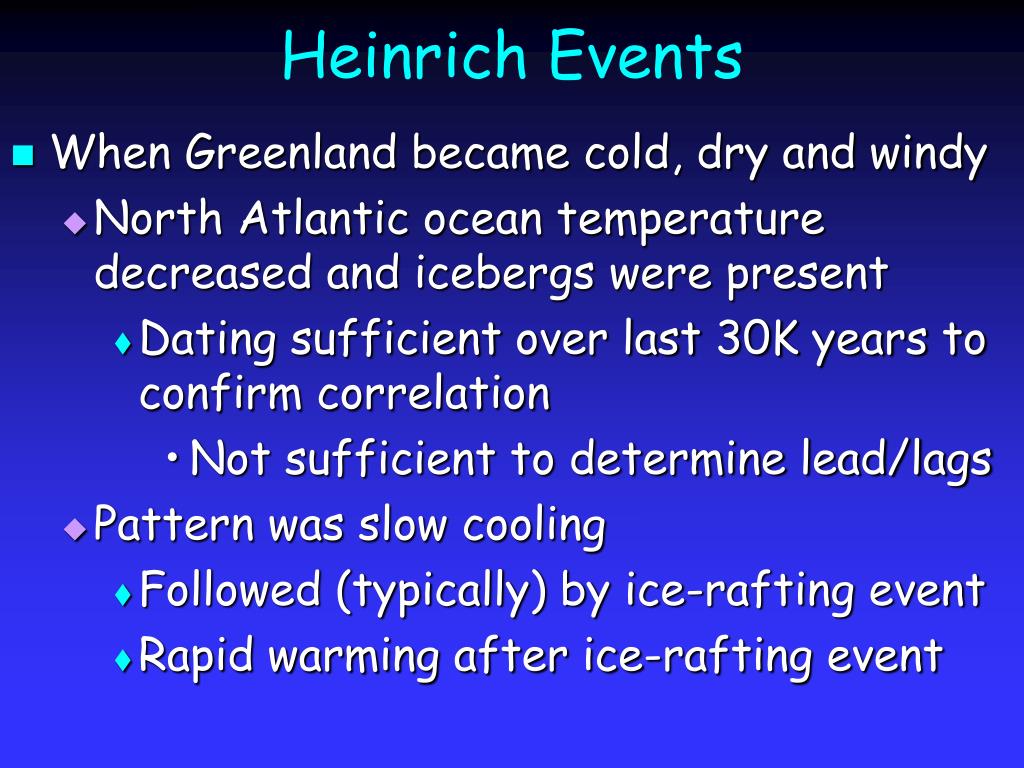 Heinrich Events

When Greenland became cold, dry and windy

North Atlantic ocean temperature decreased and icebergs were present

Dating sufficient over last 30K years to confirm correlation

Not sufficient to determine lead/lags

Pattern was slow cooling

Followed (typically) by ice-rafting event

Rapid warming after ice-rafting event